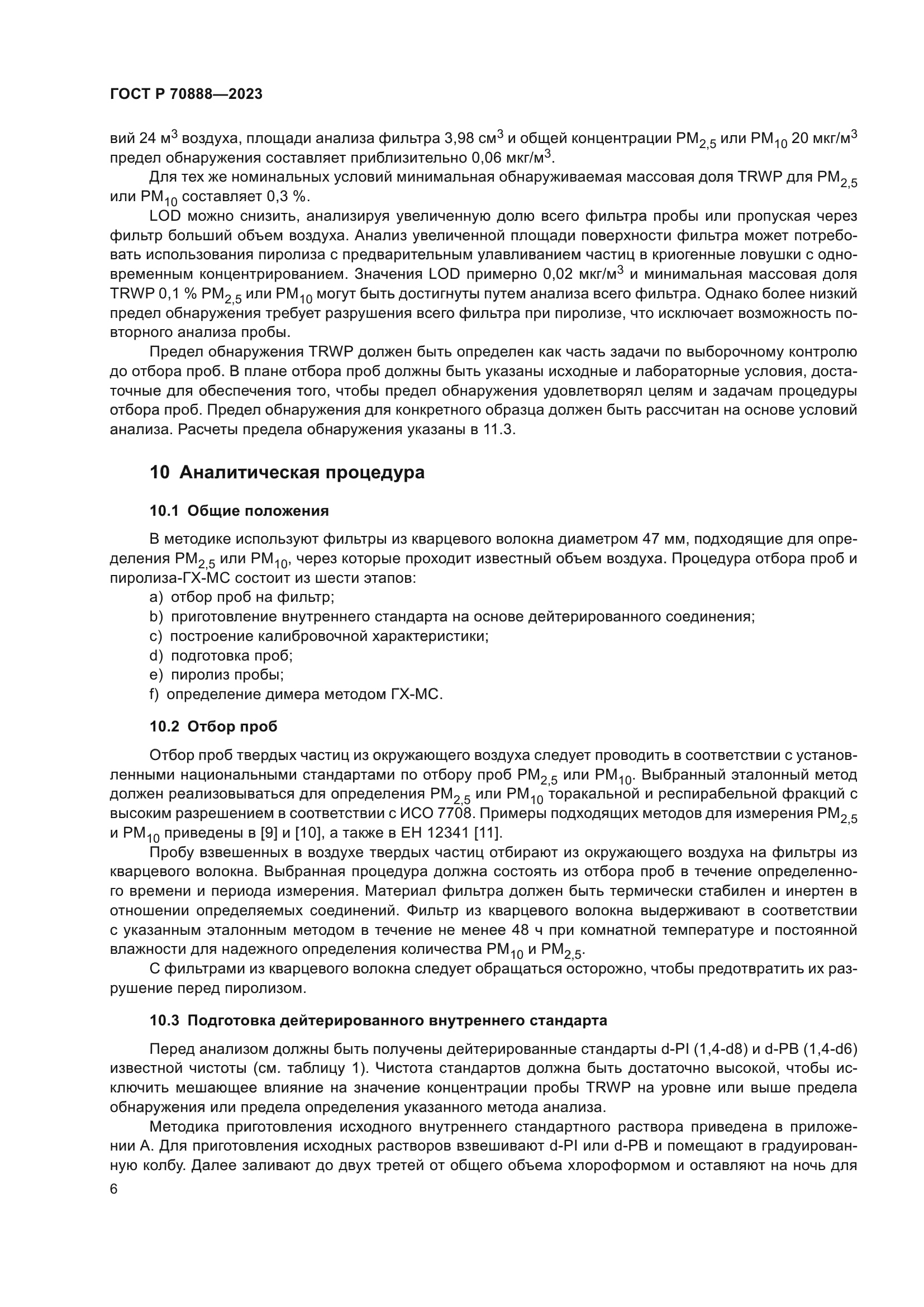 ГОСТ Р 70888—2023

вий 24 м$^3$ воздуха, площади анализа фильтра 3,98 см$^3$ и общей концентрации PM$_{2,5}$ или PM$_{10}$ 20 мкг/м$^3$ предел обнаружения составляет приблизительно 0,06 мкг/м$^3$.

Для тех же номинальных условий минимальная обнаруживаемая массовая доля TRWP для PM$_{2,5}$ или PM$_{10}$ составляет 0,3 %.

LOD можно снизить, анализируя увеличенную долю всего фильтра пробы или пропуская через фильтр больший объем воздуха. Анализ увеличенной площади поверхности фильтра может потребовать использования пиролиза с предварительным улавливанием частиц в криогенные ловушки с одновременным концентрированием. Значения LOD примерно 0,02 мкг/м$^3$ и минимальная массовая доля TRWP 0,1 % PM$_{2,5}$ или PM$_{10}$ могут быть достигнуты путем анализа всего фильтра. Однако более низкий предел обнаружения требует разрушения всего фильтра при пиролизе, что исключает возможность повторного анализа пробы.

Предел обнаружения TRWP должен быть определен как часть задачи по выборочному контролю до отбора проб. В плане отбора проб должны быть указаны исходные и лабораторные условия, достаточные для обеспечения того, чтобы предел обнаружения удовлетворял целям и задачам процедуры отбора проб. Предел обнаружения для конкретного образца должен быть рассчитан на основе условий анализа. Расчеты предела обнаружения указаны в 11.3.

10 Аналитическая процедура

10.1 Общие положения

В методике используют фильтры из кварцевого волокна диаметром 47 мм, подходящие для определения PM$_{2,5}$ или PM$_{10}$, через которые проходит известный объем воздуха. Процедура отбора проб и пиролиза-ГХ-МС состоит из шести этапов:
a) отбор проб на фильтр;
b) приготовление внутреннего стандарта на основе дейтерированного соединения;
c) построение калибровочной характеристики;
d) подготовка проб;
e) пиролиз пробы;
f) определение димера методом ГХ-МС.

10.2 Отбор проб

Отбор проб твердых частиц из окружающего воздуха следует проводить в соответствии с установленными национальными стандартами по отбору проб PM$_{2,5}$ или PM$_{10}$. Выбранный эталонный метод должен реализовываться для определения PM$_{2,5}$ или PM$_{10}$ торакальной и респирабельной фракций с высоким разрешением в соответствии с ИСО 7708. Примеры подходящих методов для измерения PM$_{2,5}$ и PM$_{10}$ приведены в [9] и [10], а также в ЕН 12341 [11].

Пробу взвешенных в воздухе твердых частиц отбирают из окружающего воздуха на фильтры из кварцевого волокна. Выбранная процедура должна состоять из отбора проб в течение определенного времени и периода измерения. Материал фильтра должен быть термически стабилен и инертен в отношении определяемых соединений. Фильтр из кварцевого волокна выдерживают в соответствии с указанным эталонным методом в течение не менее 48 ч при комнатной температуре и постоянной влажности для надежного определения количества PM$_{10}$ и PM$_{2,5}$.

С фильтрами из кварцевого волокна следует обращаться осторожно, чтобы предотвратить их разрушение перед пиролизом.

10.3 Подготовка дейтерированного внутреннего стандарта

Перед анализом должны быть получены дейтерированные стандарты d-PI (1,4-d8) и d-PB (1,4-d6) известной чистоты (см. таблицу 1). Чистота стандартов должна быть достаточно высокой, чтобы исключить мешающее влияние на значение концентрации пробы TRWP на уровне или выше предела обнаружения или предела определения указанного метода анализа.

Методика приготовления исходного внутреннего стандартного раствора приведена в приложении А. Для приготовления исходных растворов взвешивают d-PI или d-PB и помещают в градуированную колбу. Далее заливают до двух третей от общего объема хлороформом и оставляют на ночь для

6